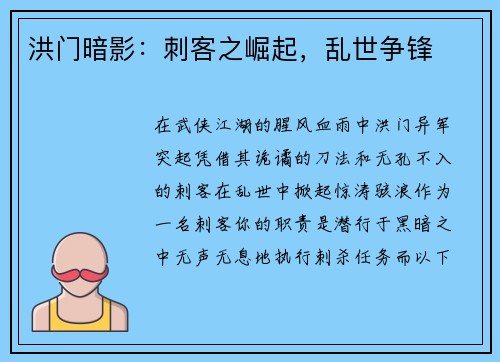 洪门暗影：刺客之崛起，乱世争锋

在武侠江湖的腥风血雨中洪门异军突起凭借其诡谲的刀法和无孔不入的刺客在乱世中掀起惊涛骇浪作为一名刺客你的职责是潜行于黑暗之中无声无息地执行刺杀任务而以下